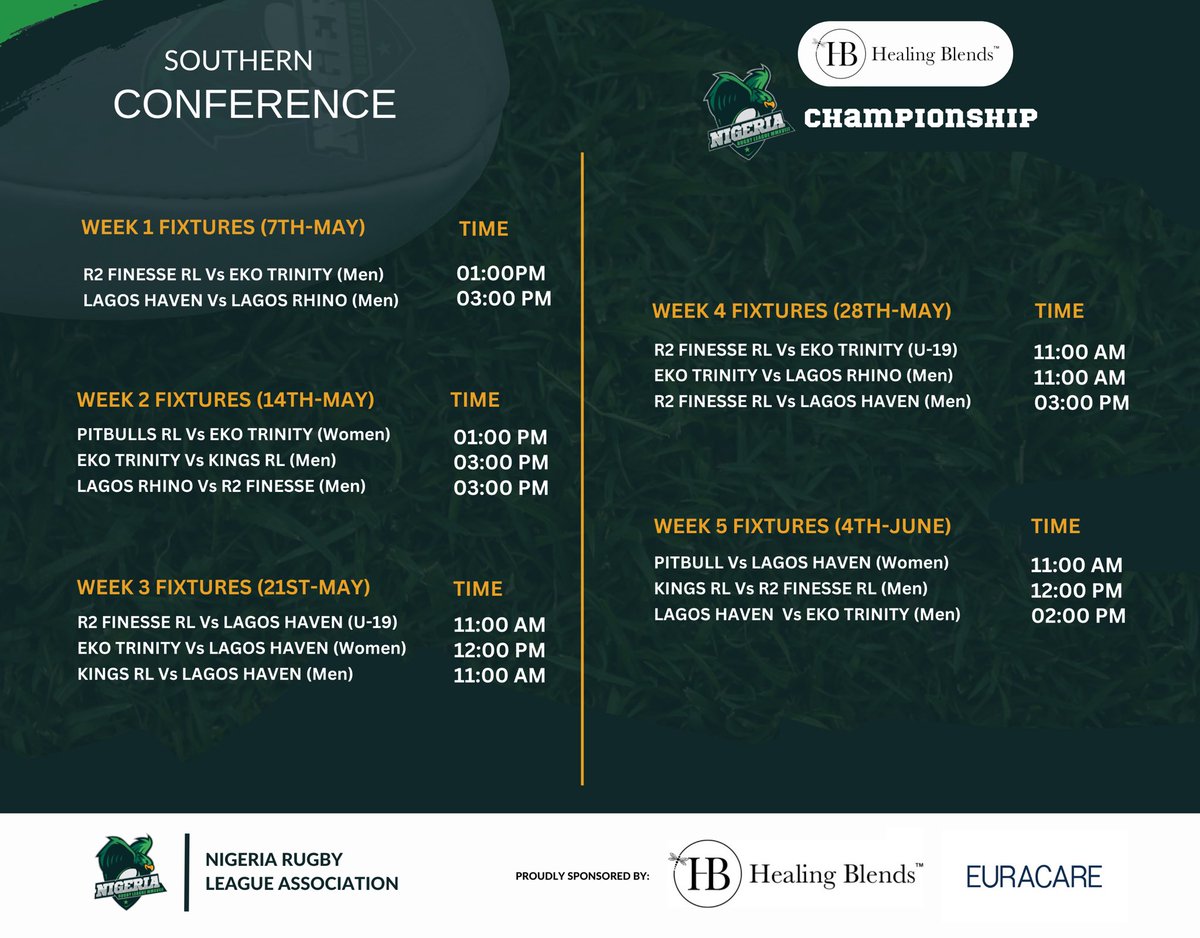 SOUTHERN
CONFERENCE

HB Healing Blends™

NIGERIA

CHAMPIONSHIP

| WEEK 1 FIXTURES (7TH-MAY) | TIME |
|---|---|
| R2 FINESSE RL Vs EKO TRINITY (Men) | 01:00PM |
| LAGOS HAVEN Vs LAGOS RHINO (Men) | 03:00 PM |

| WEEK 2 FIXTURES (14TH-MAY) | TIME |
|---|---|
| PITBULLS RL Vs EKO TRINITY (Women) | 01:00 PM |
| EKO TRINITY Vs KINGS RL (Men) | 03:00 PM |
| LAGOS RHINO Vs R2 FINESSE (Men) | 03:00 PM |

| WEEK 3 FIXTURES (21ST-MAY) | TIME |
|---|---|
| R2 FINESSE RL Vs LAGOS HAVEN (U-19) | 11:00 AM |
| EKO TRINITY Vs LAGOS HAVEN (Women) | 12:00 PM |
| KINGS RL Vs LAGOS HAVEN (Men) | 11:00 AM |

| WEEK 4 FIXTURES (28TH-MAY) | TIME |
|---|---|
| R2 FINESSE RL Vs EKO TRINITY (U-19) | 11:00 AM |
| EKO TRINITY Vs LAGOS RHINO (Men) | 11:00 AM |
| R2 FINESSE RL Vs LAGOS HAVEN (Men) | 03:00 PM |

| WEEK 5 FIXTURES (4TH-JUNE) | TIME |
|---|---|
| PITBULL Vs LAGOS HAVEN (Women) | 11:00 AM |
| KINGS RL Vs R2 FINESSE RL (Men) | 12:00 PM |
| LAGOS HAVEN Vs EKO TRINITY (Men) | 02:00 PM |

NIGERIA

NIGERIA RUGBY LEAGUE ASSOCIATION

PROUDLY SPONSORED BY: HB Healing Blends™ EURACARE